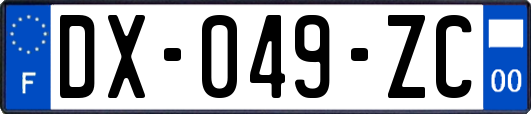 F
DX-049-ZC
00